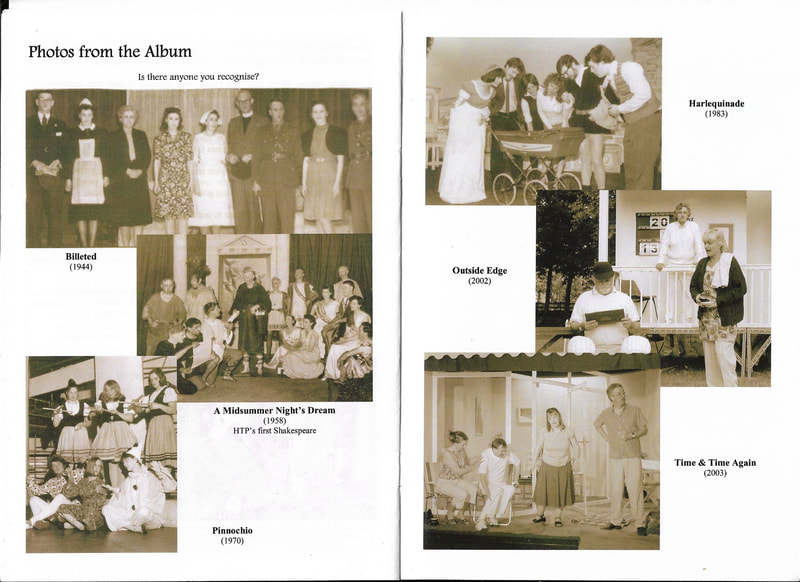 Photos from the Album

Is there anyone you recognise?

Billeted
(1944)

A Midsummer Night's Dream
(1958)
HTP's first Shakespeare

Pinnochio
(1970)

Harlequinade
(1983)

Outside Edge
(2002)

Time & Time Again
(2003)